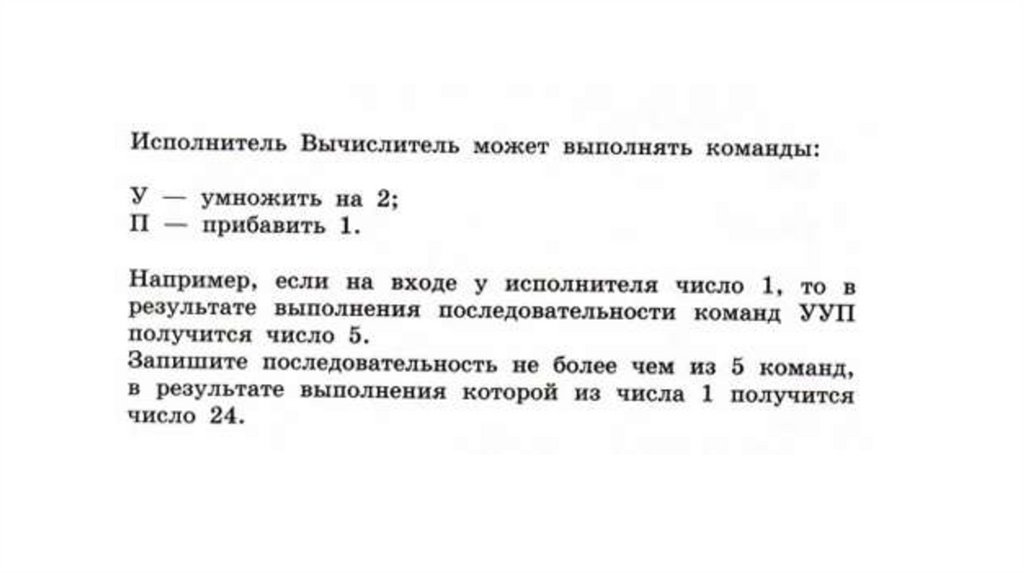 Исполнитель Вычислитель может выполнять команды:

У — умножить на 2;
П — прибавить 1.

Например, если на входе у исполнителя число 1, то в результате выполнения последовательности команд УУП получится число 5.
Запишите последовательность не более чем из 5 команд, в результате выполнения которой из числа 1 получится число 24.